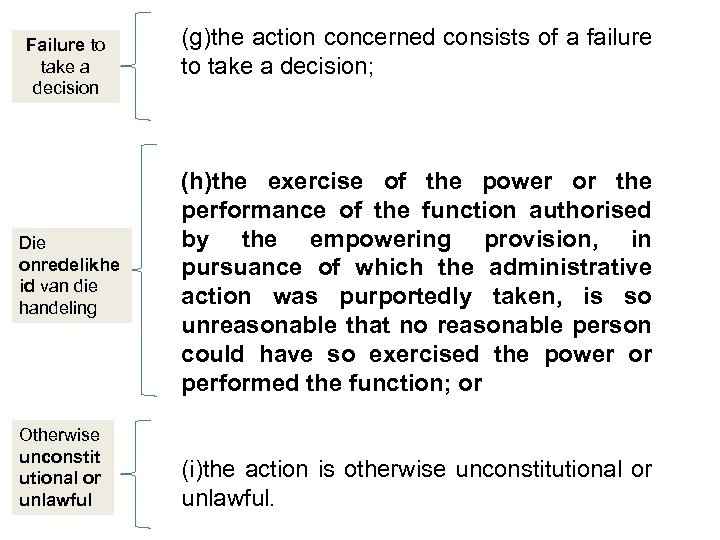 Failure to take a decision

(g)the action concerned consists of a failure to take a decision;

Die onredelikheid van die handeling

(h)the exercise of the power or the performance of the function authorised by the empowering provision, in pursuance of which the administrative action was purportedly taken, is so unreasonable that no reasonable person could have so exercised the power or performed the function; or

Otherwise unconstitutional or unlawful

(i)the action is otherwise unconstitutional or unlawful.